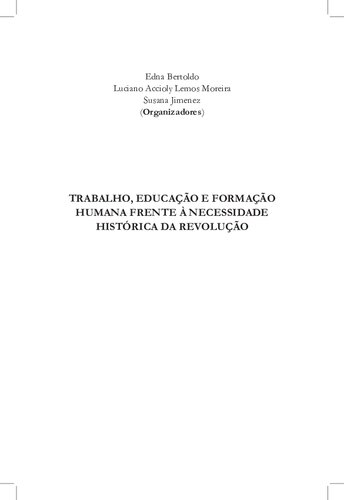 Edna Bertoldo
Luciano Accioly Lemos Moreira
Susana Jimenez
(Organizadores)

TRABALHO, EDUCAÇÃO E FORMAÇÃO HUMANA FRENTE À NECESSIDADE HISTÓRICA DA REVOLUÇÃO